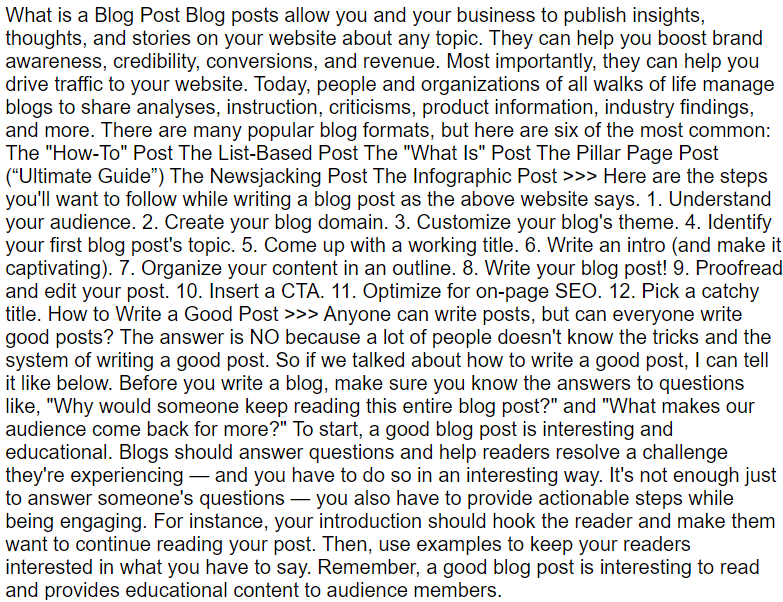 What is a Blog Post Blog posts allow you and your business to publish insights, thoughts, and stories on your website about any topic. They can help you boost brand awareness, credibility, conversions, and revenue. Most importantly, they can help you drive traffic to your website. Today, people and organizations of all walks of life manage blogs to share analyses, instruction, criticisms, product information, industry findings, and more. There are many popular blog formats, but here are six of the most common: The "How-To" Post The List-Based Post The "What Is" Post The Pillar Page Post (“Ultimate Guide”) The Newsjacking Post The Infographic Post >>> Here are the steps you'll want to follow while writing a blog post as the above website says. 1. Understand your audience. 2. Create your blog domain. 3. Customize your blog's theme. 4. Identify your first blog post's topic. 5. Come up with a working title. 6. Write an intro (and make it captivating). 7. Organize your content in an outline. 8. Write your blog post! 9. Proofread and edit your post. 10. Insert a CTA. 11. Optimize for on-page SEO. 12. Pick a catchy title. How to Write a Good Post >>> Anyone can write posts, but can everyone write good posts? The answer is NO because a lot of people doesn't know the tricks and the system of writing a good post. So if we talked about how to write a good post, I can tell it like below. Before you write a blog, make sure you know the answers to questions like, "Why would someone keep reading this entire blog post?" and "What makes our audience come back for more?" To start, a good blog post is interesting and educational. Blogs should answer questions and help readers resolve a challenge they're experiencing — and you have to do so in an interesting way. It's not enough just to answer someone's questions — you also have to provide actionable steps while being engaging. For instance, your introduction should hook the reader and make them want to continue reading your post. Then, use examples to keep your readers interested in what you have to say. Remember, a good blog post is interesting to read and provides educational content to audience members.